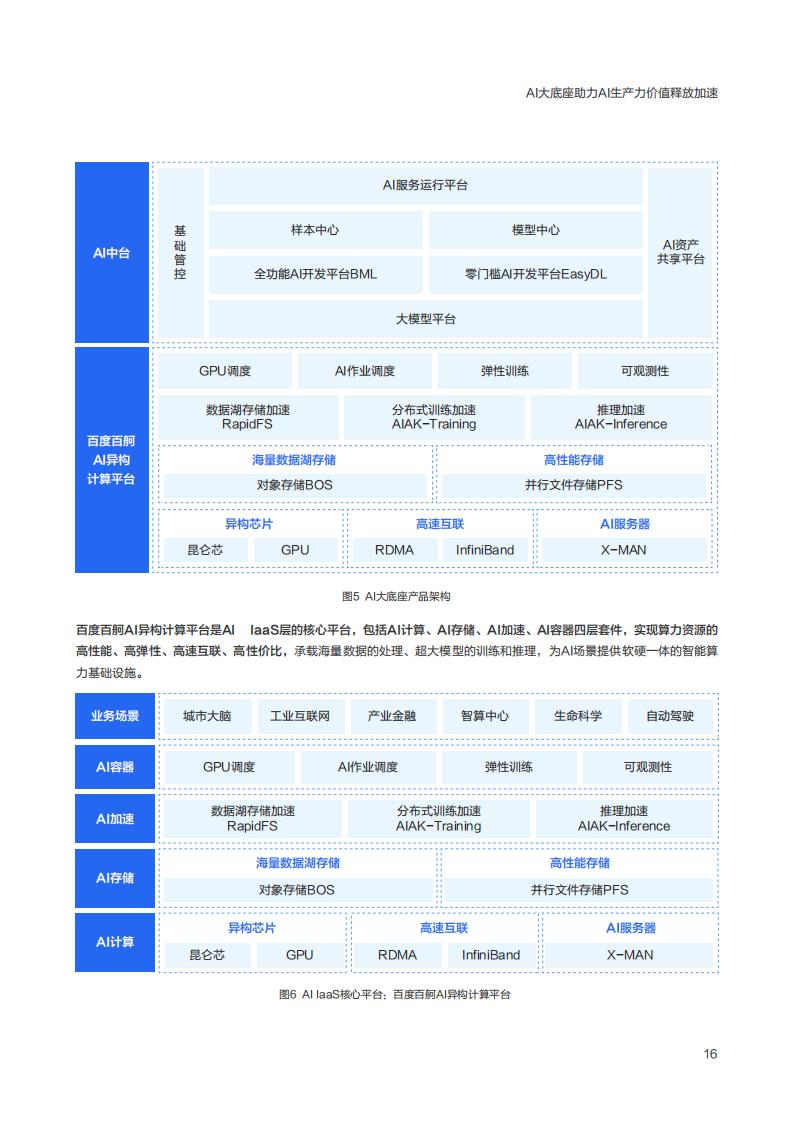 AI大底座助力AI生产力价值释放加速

AI中台

基础管控

AI服务运行平台

样本中心

模型中心

全功能AI开发平台BML

零门槛AI开发平台EasyDL

大模型平台

AI资产共享平台

百度百舸AI异构计算平台

GPU调度

AI作业调度

弹性训练

可观测性

数据湖存储加速 RapidFS

分布式训练加速 AIAK-Training

推理加速 AIAK-Inference

海量数据湖存储

对象存储BOS

高性能存储

并行文件存储PFS

异构芯片

昆仑芯

GPU

高速互联

RDMA

InfiniBand

AI服务器

X-MAN

图5 AI大底座产品架构

百度百舸AI异构计算平台是AI IaaS层的核心平台，包括AI计算、AI存储、AI加速、AI容器四层套件，实现算力资源的高性能、高弹性、高速互联、高性价比，承载海量数据的处理、超大模型的训练和推理，为AI场景提供软硬一体的智能算力基础设施。

业务场景

城市大脑

工业互联网

产业金融

智算中心

生命科学

自动驾驶

AI容器

GPU调度

AI作业调度

弹性训练

可观测性

AI加速

数据湖存储加速 RapidFS

分布式训练加速 AIAK-Training

推理加速 AIAK-Inference

AI存储

海量数据湖存储

对象存储BOS

高性能存储

并行文件存储PFS

AI计算

异构芯片

昆仑芯

GPU

高速互联

RDMA

InfiniBand

AI服务器

X-MAN

图6 AI IaaS核心平台：百度百舸AI异构计算平台

16